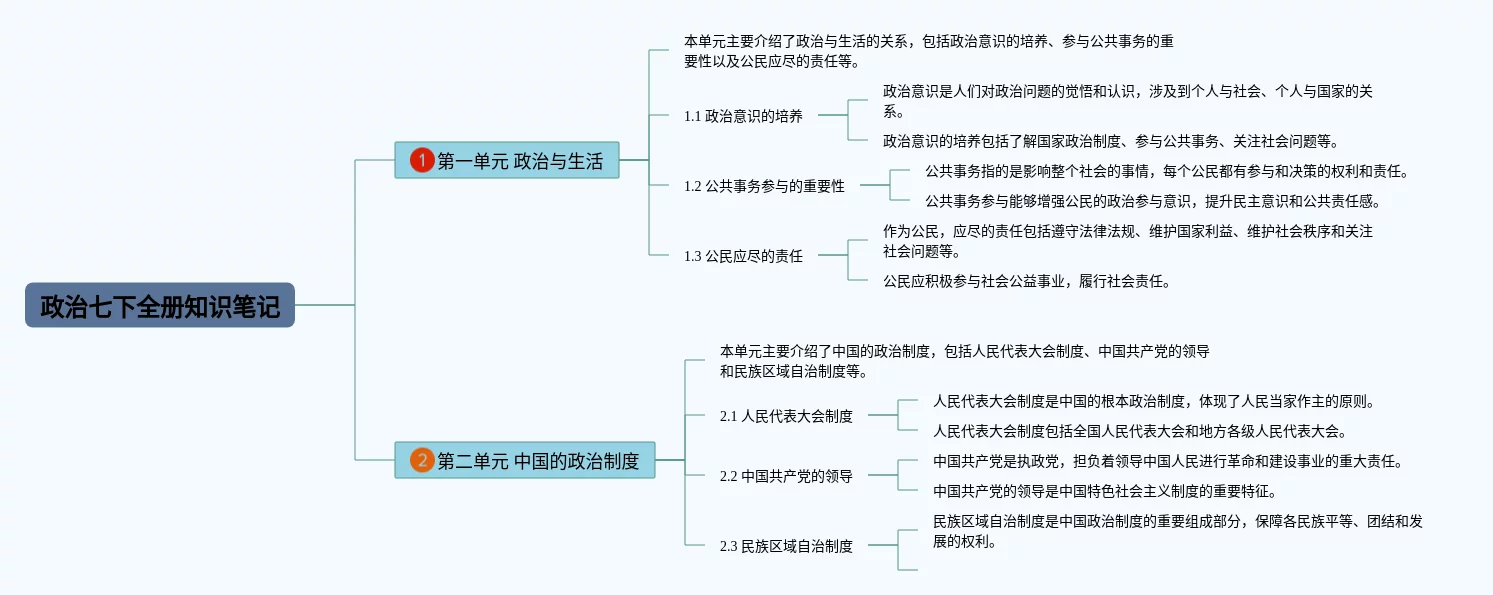 政治七下全册知识笔记

1 第一单元 政治与生活

本单元主要介绍了政治与生活的关系，包括政治意识的培养、参与公共事务的重要性以及公民应尽的责任等。

1.1 政治意识的培养

政治意识是人们对政治问题的觉悟和认识，涉及到个人与社会、个人与国家的关系。

政治意识的培养包括了解国家政治制度、参与公共事务、关注社会问题等。

1.2 公共事务参与的重要性

公共事务指的是影响整个社会的事情，每个公民都有参与和决策的权利和责任。

公共事务参与能够增强公民的政治参与意识，提升民主意识和公共责任感。

1.3 公民应尽的责任

作为公民，应尽的责任包括遵守法律法规、维护国家利益、维护社会秩序和关注社会问题等。

公民应积极参与社会公益事业，履行社会责任。

2 第二单元 中国的政治制度

本单元主要介绍了中国的政治制度，包括人民代表大会制度、中国共产党的领导和民族区域自治制度等。

2.1 人民代表大会制度

人民代表大会制度是中国的根本政治制度，体现了人民当家作主的原则。

人民代表大会制度包括全国人民代表大会和地方各级人民代表大会。

2.2 中国共产党的领导

中国共产党是执政党，担负着领导中国人民进行革命和建设事业的重大责任。

中国共产党的领导是中国特色社会主义制度的重要特征。

2.3 民族区域自治制度

民族区域自治制度是中国政治制度的重要组成部分，保障各民族平等、团结和发展的权利。